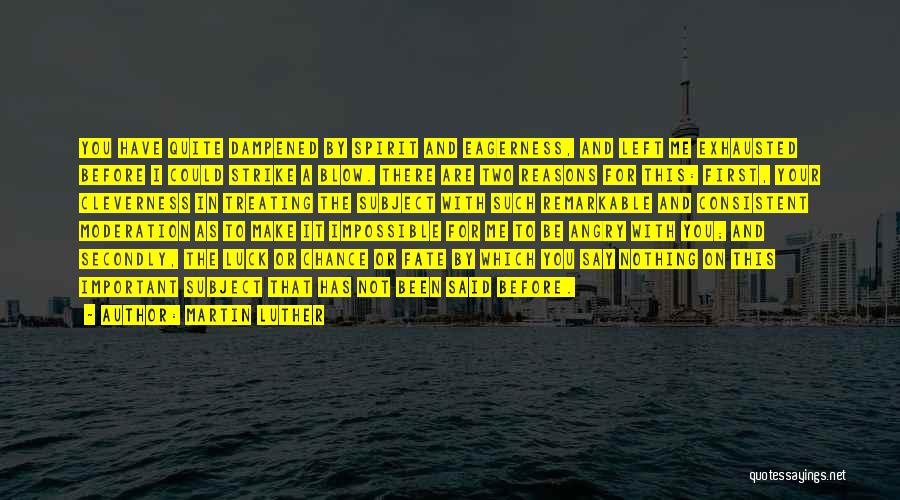 YOU HAVE QUITE DAMPENED BY SPIRIT AND EAGERNESS, AND LEFT ME EXHAUSTED BEFORE I COULD STRIKE A BLOW. THERE ARE TWO REASONS FOR THIS: FIRST, YOUR CLEVERNESS IN TREATING THE SUBJECT WITH SUCH REMARKABLE AND CONSISTENT MODERATION AS TO MAKE IT IMPOSSIBLE FOR ME TO BE ANGRY WITH YOU; AND SECONDLY, THE LUCK OR CHANCE OR FATE BY WHICH YOU SAY NOTHING ON THIS IMPORTANT SUBJECT THAT HAS NOT BEEN SAID BEFORE.

- AUTHOR: MARTIN LUTHER

quotessayings.net